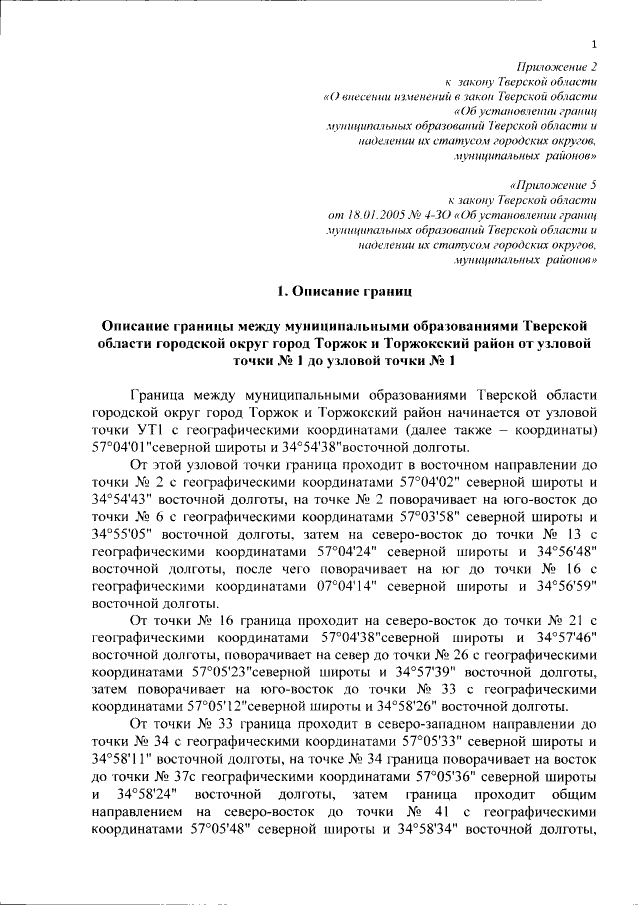 1

Приложение 2
к закону Тверской области
«О внесении изменений в закон Тверской области
«Об установлении границ
муниципальных образований Тверской области и
наделении их статусом городских округов,
муниципальных районов»

«Приложение 5
к закону Тверской области
от 18.01.2005 № 4-ЗО «Об установлении границ
муниципальных образований Тверской области и
наделении их статусом городских округов,
муниципальных районов»

1. Описание границ

Описание границы между муниципальными образованиями Тверской области городской округ город Торжок и Торжокский район от узловой точки № 1 до узловой точки № 1

Граница между муниципальными образованиями Тверской области городской округ город Торжок и Торжокский район начинается от узловой точки УТ1 с географическими координатами (далее также – координаты) 57°04'01"северной широты и 34°54'38"восточной долготы.

От этой узловой точки граница проходит в восточном направлении до точки № 2 с географическими координатами 57°04'02" северной широты и 34°54'43" восточной долготы, на точке № 2 поворачивает на юго-восток до точки № 6 с географическими координатами 57°03'58" северной широты и 34°55'05" восточной долготы, затем на северо-восток до точки № 13 с географическими координатами 57°04'24" северной широты и 34°56'48" восточной долготы, после чего поворачивает на юг до точки № 16 с географическими координатами 07°04'14" северной широты и 34°56'59" восточной долготы.

От точки № 16 граница проходит на северо-восток до точки № 21 с географическими координатами 57°04'38"северной широты и 34°57'46" восточной долготы, поворачивает на север до точки № 26 с географическими координатами 57°05'23"северной широты и 34°57'39" восточной долготы, затем поворачивает на юго-восток до точки № 33 с географическими координатами 57°05'12"северной широты и 34°58'26" восточной долготы.

От точки № 33 граница проходит в северо-западном направлении до точки № 34 с географическими координатами 57°05'33" северной широты и 34°58'11" восточной долготы, на точке № 34 граница поворачивает на восток до точки № 37с географическими координатами 57°05'36" северной широты и 34°58'24" восточной долготы, затем граница проходит общим направлением на северо-восток до точки № 41 с географическими координатами 57°05'48" северной широты и 34°58'34" восточной долготы,